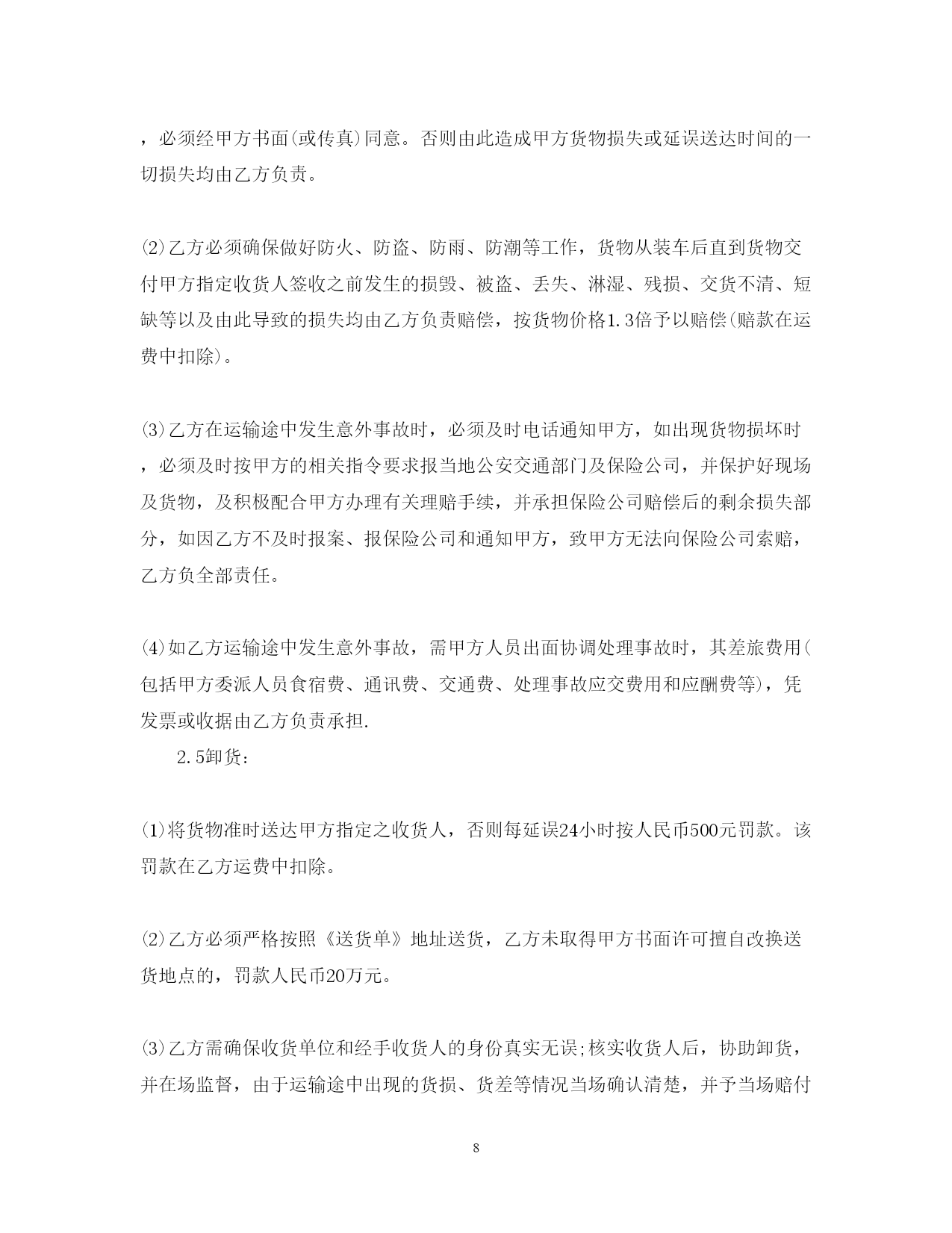 ，必须经甲方书面(或传真)同意。否则由此造成甲方货物损失或延误送达时间的一切损失均由乙方负责。

⑵乙方必须确保做好防火、防盗、防雨、防潮等工作，货物从装车后直到货物交付甲方指定收货人签收之前发生的损毁、被盗、丢失、淋湿、残损、交货不清、短缺等以及由此导致的损失均由乙方负责赔偿，按货物价格1.3倍予以赔偿(赔款在运费中扣除)。

⑶乙方在运输途中发生意外事故时，必须及时电话通知甲方，如出现货物损坏时，必须及时按甲方的相关指令要求报当地公安交通部门及保险公司，并保护好现场及货物，及积极配合甲方办理有关理赔手续，并承担保险公司赔偿后的剩余损失部分，如因乙方不及时报案、报保险公司和通知甲方，致甲方无法向保险公司索赔，乙方负全部责任。

⑷如乙方运输途中发生意外事故，需甲方人员出面协调处理事故时，其差旅费用(包括甲方委派人员食宿费、通讯费、交通费、处理事故应交费用和应酬费等)，凭发票或收据由乙方负责承担.

2.5卸货：

⑴将货物准时送达甲方指定之收货人，否则每延误24小时按人民币500元罚款。该罚款在乙方运费中扣除。

⑵乙方必须严格按照《送货单》地址送货，乙方未取得甲方书面许可擅自改换送货地点的，罚款人民币20万元。

⑶乙方需确保收货单位和经手收货人的身份真实无误;核实收货人后，协助卸货，并在场监督，由于运输途中出现的货损、货差等情况当场确认清楚，并予当场赔付

8